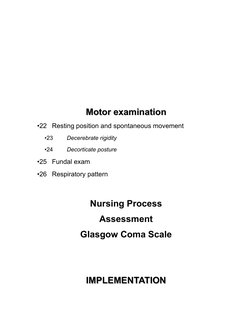 Motor examination

•22 Resting position and spontaneous movement

•23 Decerebrate rigidity

•24 Decorticate posture

•25 Fundal exam

•26 Respiratory pattern

Nursing Process

Assessment

Glasgow Coma Scale

IMPLEMENTATION